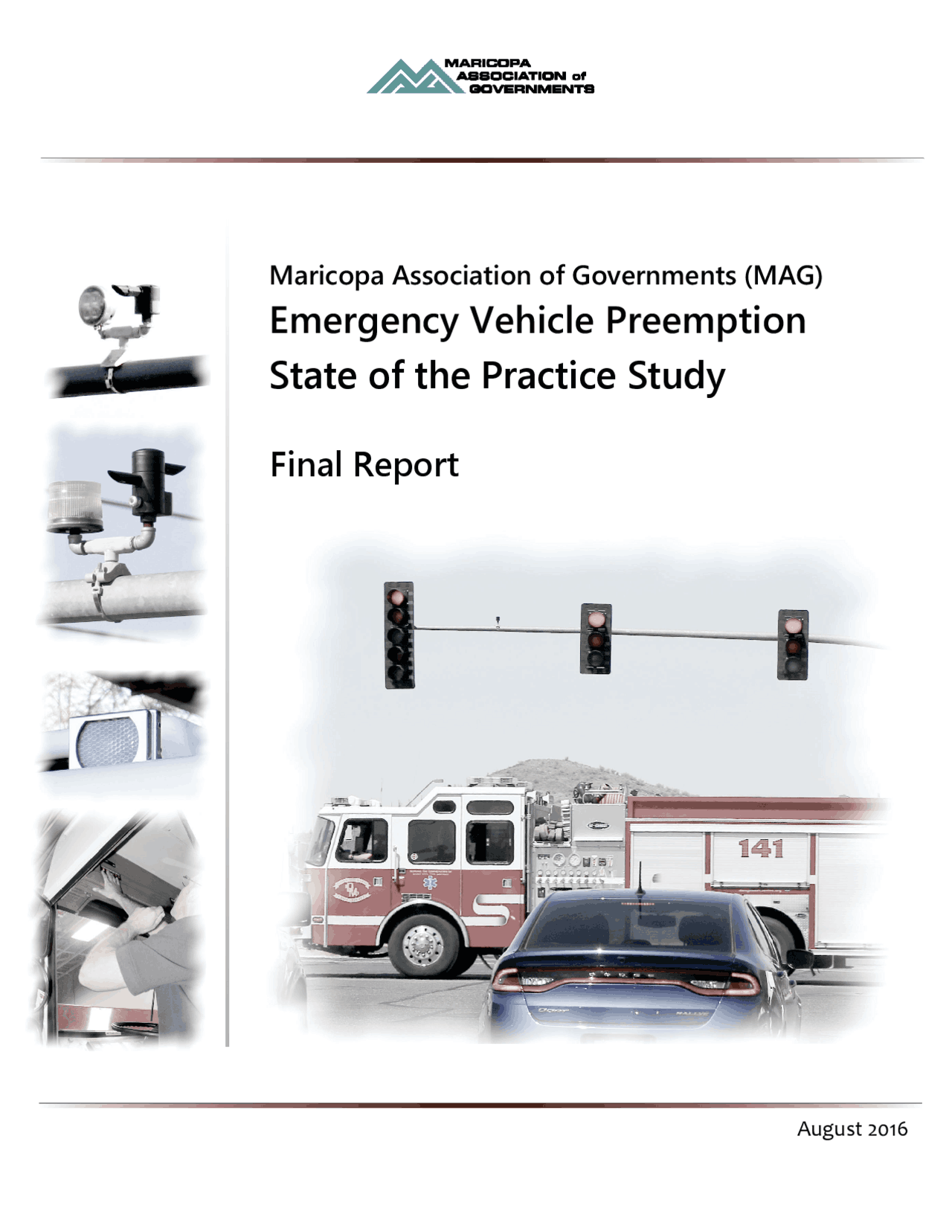 MARICOPA ASSOCIATION of GOVERNMENTS

Maricopa Association of Governments (MAG)
Emergency Vehicle Preemption State of the Practice Study

Final Report

141

August 2016